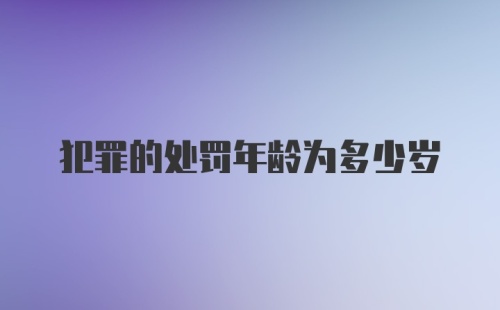 犯罪的处罚年龄为多少岁